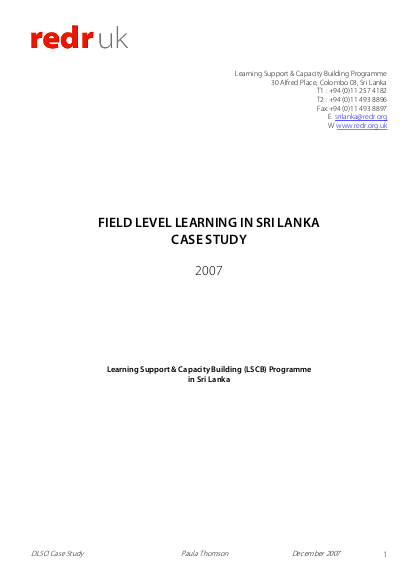 redr uk

Learning Support & Capacity Building Programme
30 Alfred Place, Colombo 03, Sri Lanka
T1 : +94 (0)11 257 4182
T2 : +94 (0)11 493 8896
Fax +94 (0)11 493 8897
E srilanka@redr.org
W www.redr.org.uk

FIELD LEVEL LEARNING IN SRI LANKA
CASE STUDY

2007

Learning Support & Capacity Building (LSCB) Programme
in Sri Lanka

DLSO Case Study Paula Thomson December 2007 1